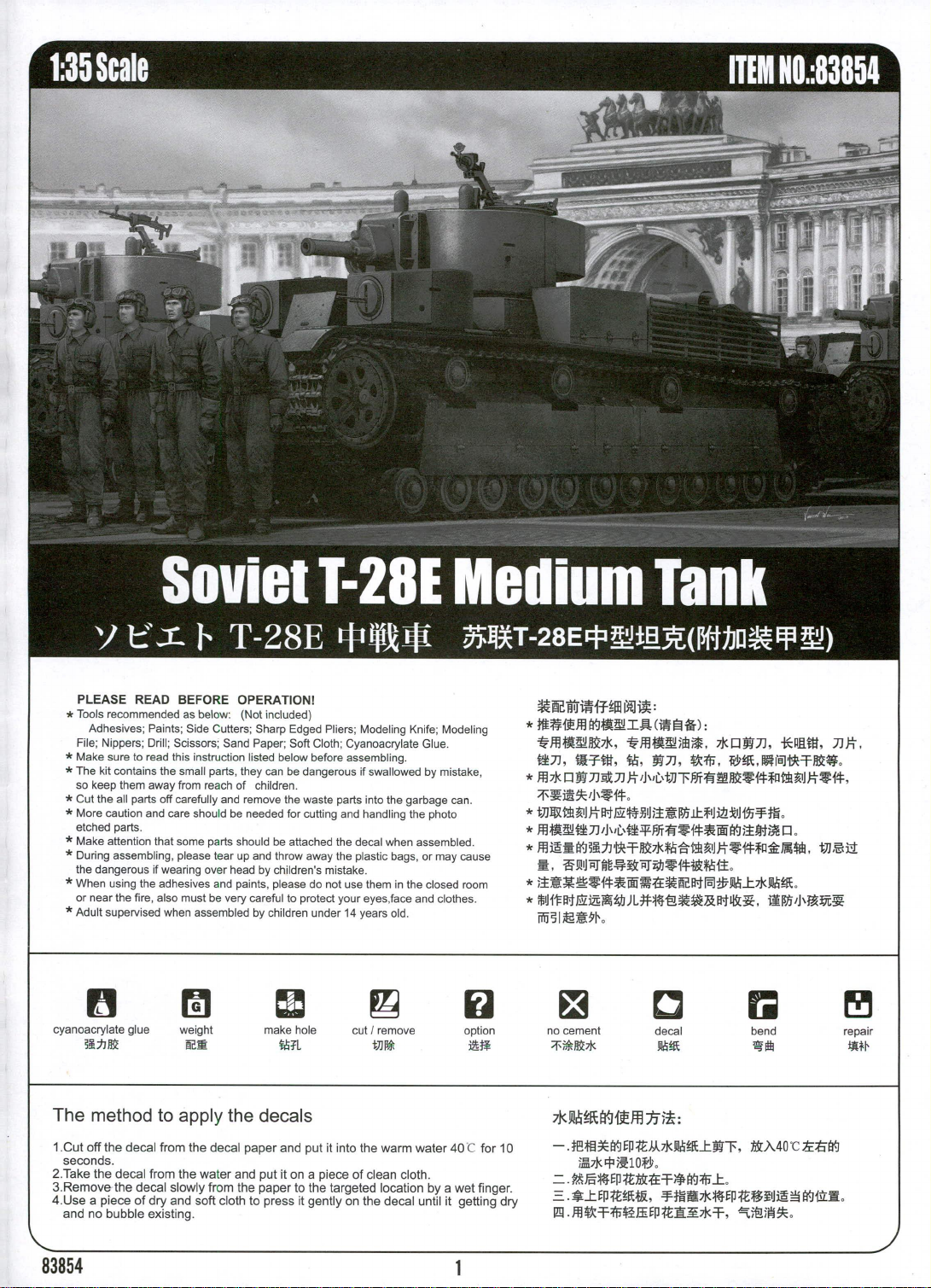 1:35 Scale

ITEM NO.:83854

Soviet T-28E Medium Tank

ソビエト T-28E 中戦車　苏联T-28E中型坦克(附加装甲型)

PLEASE READ BEFORE OPERATION!
* Tools recommended as below: (Not included)
Adhesives; Paints; Side Cutters; Sharp Edged Pliers; Modeling Knife; Modeling File; Nippers; Drill; Scissors; Sand Paper; Soft Cloth; Cyanoacrylate Glue.
* Make sure to read this instruction listed below before assembling.
* The kit contains the small parts, they can be dangerous if swallowed by mistake, so keep them away from reach of children.
* Cut the all parts off carefully and remove the waste parts into the garbage can.
* More caution and care should be needed for cutting and handling the photo etched parts.
* Make attention that some parts should be attached the decal when assembled.
* During assembling, please tear up and throw away the plastic bags, or may cause the dangerous if wearing over head by children's mistake.
* When using the adhesives and paints, please do not use them in the closed room or near the fire, also must be very careful to protect your eyes,face and clothes.
* Adult supervised when assembled by children under 14 years old.

装配前请仔细阅读:
* 推荐使用的模型工具(请自备):
专用模型胶水，专用模型油漆，水口剪刀，长咀钳，刀片，锉刀，镊子钳，钻，剪刀，软布，砂纸，瞬间快干胶等。
* 用水口剪刀或刀片小心切下所有塑胶零件和蚀刻片零件，不要遗失小零件。
* 切取蚀刻片时应特别注意防止利边划伤手指。
* 用模型锉刀小心锉平所有零件表面的注射浇口。
* 用适量的强力快干胶水粘合蚀刻片零件和金属轴，切忌过量，否则可能导致可动零件被粘住。
* 注意某些零件表面需在装配时同步贴上水贴纸。
* 制作时应远离幼儿并将包装袋及时收妥，谨防小孩玩耍而引起意外。

cyanoacrylate glue 强力胶
weight 配重
make hole 钻孔
cut / remove 切除
option 选择
no cement 不涂胶水
decal 贴纸
bend 弯曲
repair 填补

The method to apply the decals

1.Cut off the decal from the decal paper and put it into the warm water 40℃ for 10 seconds.
2.Take the decal from the water and put it on a piece of clean cloth.
3.Remove the decal slowly from the paper to the targeted location by a wet finger.
4.Use a piece of dry and soft cloth to press it gently on the decal until it getting dry and no bubble existing.

水贴纸的使用方法:

一.把相关的印花从水贴纸上剪下，放入40℃左右的温水中浸10秒。
二.然后将印花放在干净的布上。
三.拿上印花纸板，手指蘸水将印花移到适当的位置。
四.用软干布轻压印花直至水干，气泡消失。

83854

1